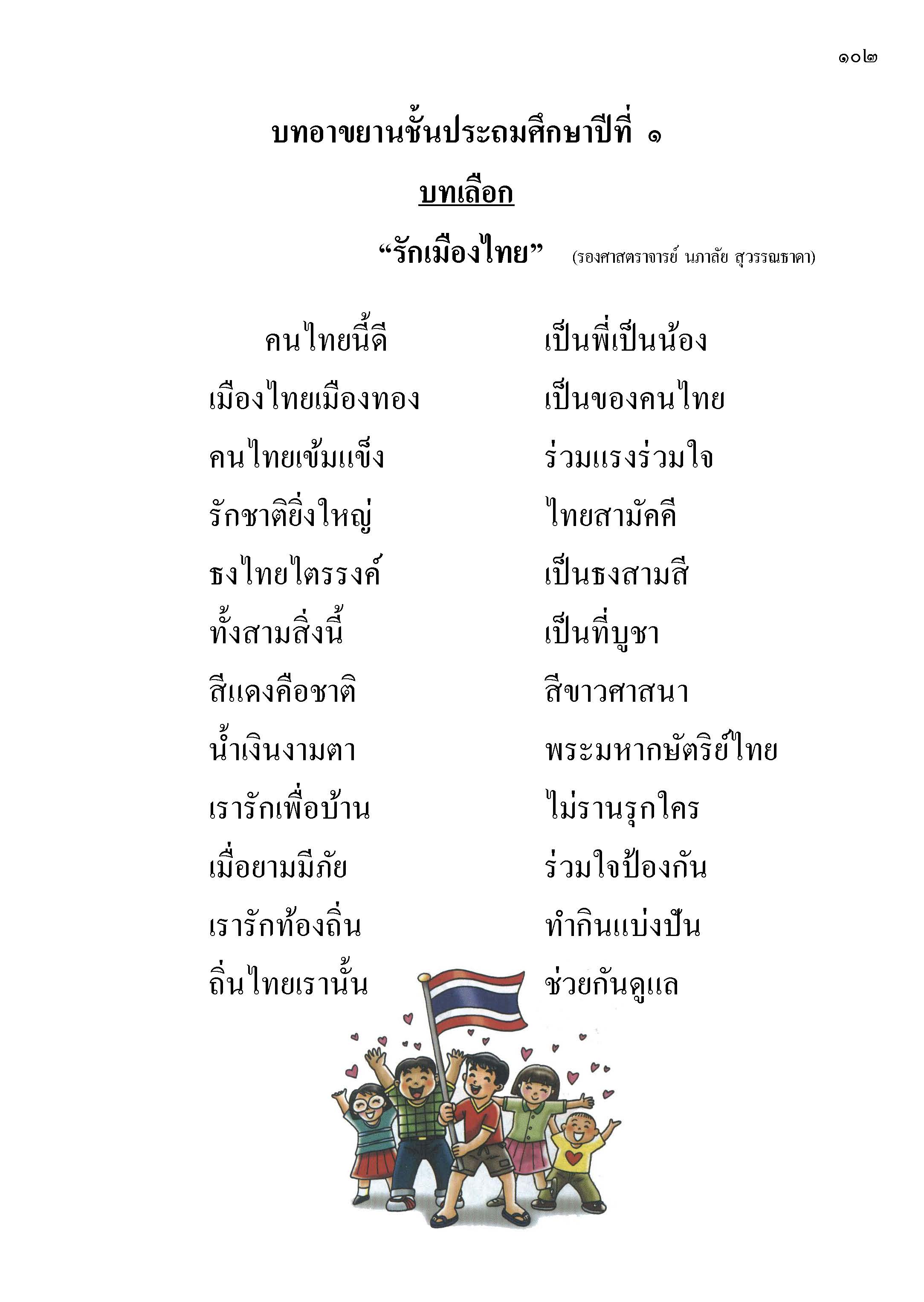 ๑๐๒

บทอาขยานชั้นประถมศึกษาปีที่ ๑

บทเลือก

"รักเมืองไทย" (รองศาสตราจารย์ นภาลัย สุวรรณธาดา)

คนไทยนี้ดี เป็นพี่เป็นน้อง
เมืองไทยเมืองทอง เป็นของคนไทย
คนไทยเข้มแข็ง ร่วมแรงร่วมใจ
รักชาติยิ่งใหญ่ ไทยสามัคคี
ธงไทยไตรรงค์ เป็นธงสามสี
ทั้งสามสิ่งนี้ เป็นที่บูชา
สีแดงคือชาติ สีขาวศาสนา
น้ำเงินงามตา พระมหากษัตริย์ไทย
เรารักเพื่อบ้าน ไม่รานรุกใคร
เมื่อยามมีภัย ร่วมใจป้องกัน
เรารักท้องถิ่น ทำกินแบ่งปัน
ถิ่นไทยเรานั้น ช่วยกันดูแล